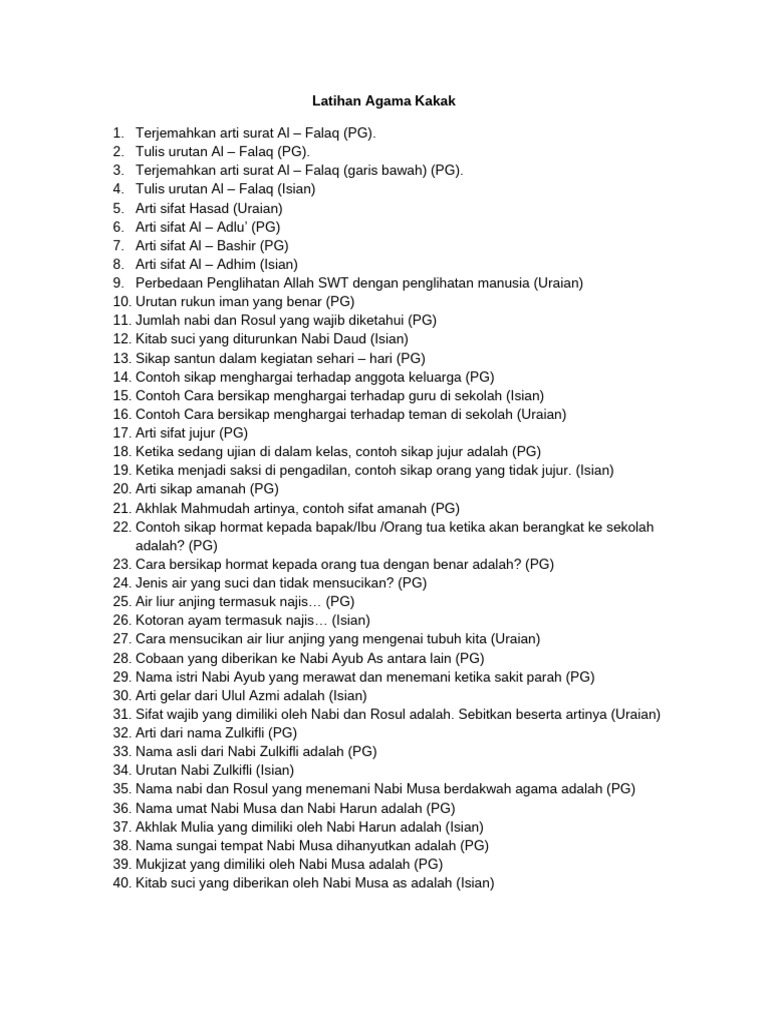 Latihan Agama Kakak

1. Terjemahkan arti surat Al – Falaq (PG).
2. Tulis urutan Al – Falaq (PG).
3. Terjemahkan arti surat Al – Falaq (garis bawah) (PG).
4. Tulis urutan Al – Falaq (Isian)
5. Arti sifat Hasad (Uraian)
6. Arti sifat Al – Adlu' (PG)
7. Arti sifat Al – Bashir (PG)
8. Arti sifat Al – Adhim (Isian)
9. Perbedaan Penglihatan Allah SWT dengan penglihatan manusia (Uraian)
10. Urutan rukun iman yang benar (PG)
11. Jumlah nabi dan Rosul yang wajib diketahui (PG)
12. Kitab suci yang diturunkan Nabi Daud (Isian)
13. Sikap santun dalam kegiatan sehari – hari (PG)
14. Contoh sikap menghargai terhadap anggota keluarga (PG)
15. Contoh Cara bersikap menghargai terhadap guru di sekolah (Isian)
16. Contoh Cara bersikap menghargai terhadap teman di sekolah (Uraian)
17. Arti sifat jujur (PG)
18. Ketika sedang ujian di dalam kelas, contoh sikap jujur adalah (PG)
19. Ketika menjadi saksi di pengadilan, contoh sikap orang yang tidak jujur. (Isian)
20. Arti sikap amanah (PG)
21. Akhlak Mahmudah artinya, contoh sifat amanah (PG)
22. Contoh sikap hormat kepada bapak/Ibu /Orang tua ketika akan berangkat ke sekolah adalah? (PG)
23. Cara bersikap hormat kepada orang tua dengan benar adalah? (PG)
24. Jenis air yang suci dan tidak mensucikan? (PG)
25. Air liur anjing termasuk najis… (PG)
26. Kotoran ayam termasuk najis… (Isian)
27. Cara mensucikan air liur anjing yang mengenai tubuh kita (Uraian)
28. Cobaan yang diberikan ke Nabi Ayub As antara lain (PG)
29. Nama istri Nabi Ayub yang merawat dan menemani ketika sakit parah (PG)
30. Arti gelar dari Ulul Azmi adalah (Isian)
31. Sifat wajib yang dimiliki oleh Nabi dan Rosul adalah. Sebitkan beserta artinya (Uraian)
32. Arti dari nama Zulkifli (PG)
33. Nama asli dari Nabi Zulkifli adalah (PG)
34. Urutan Nabi Zulkifli (Isian)
35. Nama nabi dan Rosul yang menemani Nabi Musa berdakwah agama adalah (PG)
36. Nama umat Nabi Musa dan Nabi Harun adalah (PG)
37. Akhlak Mulia yang dimiliki oleh Nabi Harun adalah (Isian)
38. Nama sungai tempat Nabi Musa dihanyutkan adalah (PG)
39. Mukjizat yang dimiliki oleh Nabi Musa adalah (PG)
40. Kitab suci yang diberikan oleh Nabi Musa as adalah (Isian)